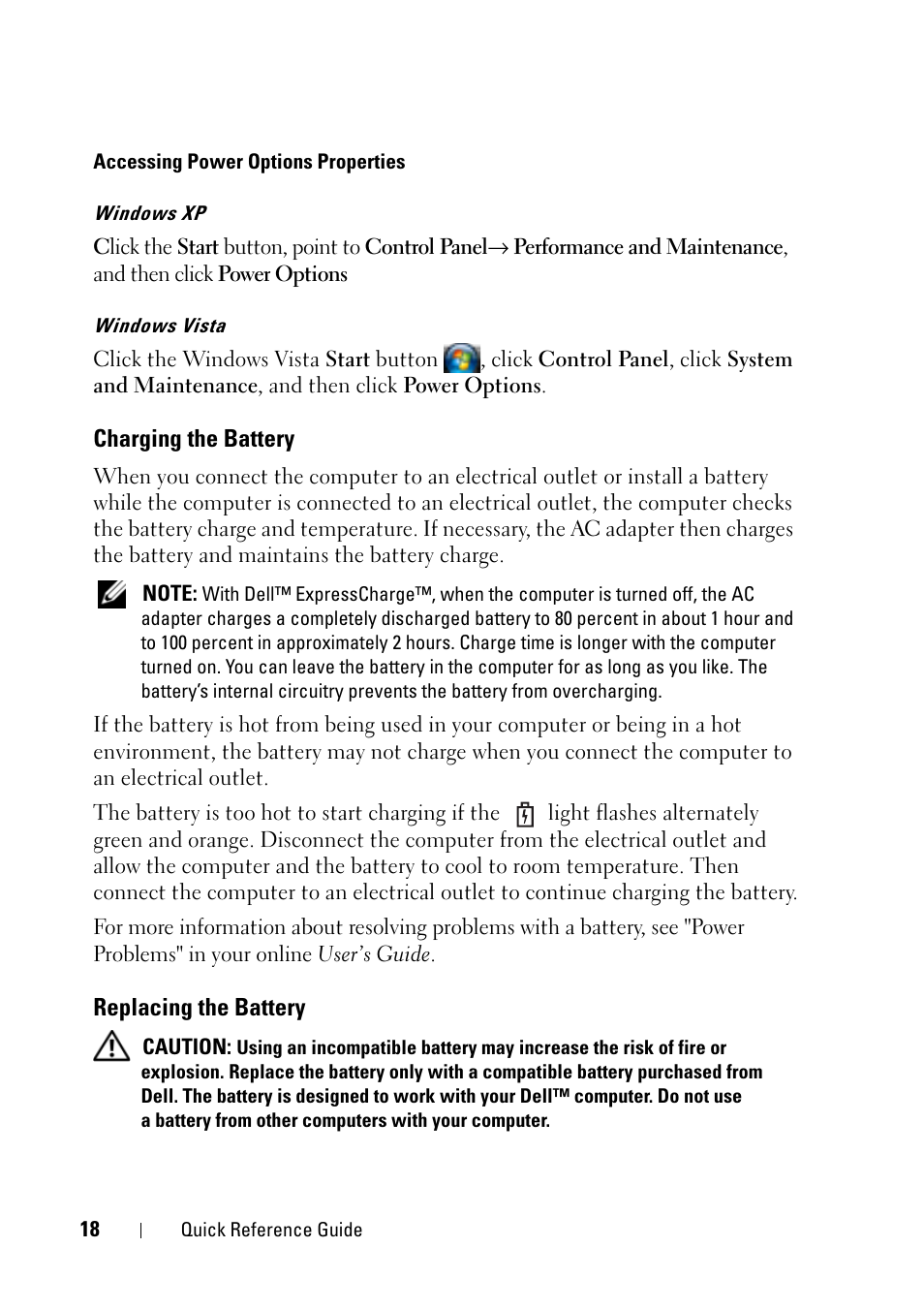 Accessing Power Options Properties

Windows XP

Click the Start button, point to Control Panel→ Performance and Maintenance, and then click Power Options

Windows Vista

Click the Windows Vista Start button , click Control Panel, click System and Maintenance, and then click Power Options.

Charging the Battery

When you connect the computer to an electrical outlet or install a battery while the computer is connected to an electrical outlet, the computer checks the battery charge and temperature. If necessary, the AC adapter then charges the battery and maintains the battery charge.

NOTE: With Dell™ ExpressCharge™, when the computer is turned off, the AC adapter charges a completely discharged battery to 80 percent in about 1 hour and to 100 percent in approximately 2 hours. Charge time is longer with the computer turned on. You can leave the battery in the computer for as long as you like. The battery's internal circuitry prevents the battery from overcharging.

If the battery is hot from being used in your computer or being in a hot environment, the battery may not charge when you connect the computer to an electrical outlet.

The battery is too hot to start charging if the light flashes alternately green and orange. Disconnect the computer from the electrical outlet and allow the computer and the battery to cool to room temperature. Then connect the computer to an electrical outlet to continue charging the battery.

For more information about resolving problems with a battery, see "Power Problems" in your online User's Guide.

Replacing the Battery

CAUTION: Using an incompatible battery may increase the risk of fire or explosion. Replace the battery only with a compatible battery purchased from Dell. The battery is designed to work with your Dell™ computer. Do not use a battery from other computers with your computer.

18 | Quick Reference Guide